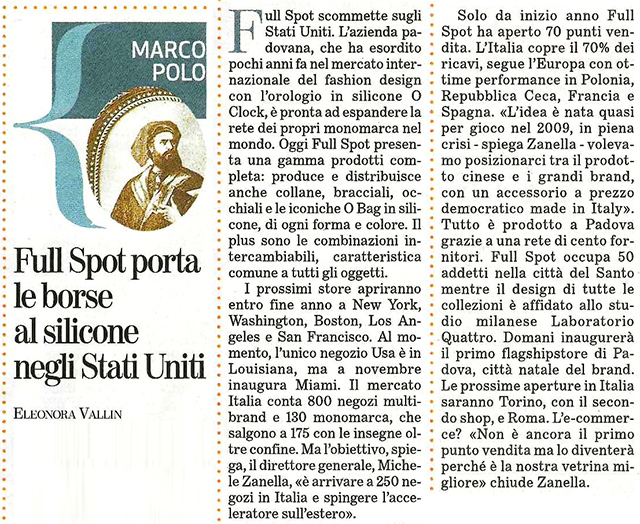 MARCO POLO

Full Spot porta le borse al silicone negli Stati Uniti

ELEONORA VALLIN

Full Spot scommette sugli Stati Uniti. L'azienda padovana, che ha esordito pochi anni fa nel mercato internazionale del fashion design con l'orologio in silicone O Clock, è pronta ad espandere la rete dei propri monomarca nel mondo. Oggi Full Spot presenta una gamma prodotti completa: produce e distribuisce anche collane, bracciali, occhiali e le iconiche O Bag in silicone, di ogni forma e colore. Il plus sono le combinazioni intercambiabili, caratteristica comune a tutti gli oggetti.

I prossimi store apriranno entro fine anno a New York, Washington, Boston, Los Angeles e San Francisco. Al momento, l'unico negozio Usa è in Louisiana, ma a novembre inaugura Miami. Il mercato Italia conta 800 negozi multibrand e 130 monomarca, che salgono a 175 con le insegne oltre confine. Ma l'obiettivo, spiega, il direttore generale, Michele Zanella, «è arrivare a 250 negozi in Italia e spingere l'acceleratore sull'estero».

Solo da inizio anno Full Spot ha aperto 70 punti vendita. L'Italia copre il 70% dei ricavi, segue l'Europa con ottime performance in Polonia, Repubblica Ceca, Francia e Spagna. «L'idea è nata quasi per gioco nel 2009, in piena crisi - spiega Zanella - volevamo posizionarci tra il prodotto cinese e i grandi brand, con un accessorio a prezzo democratico made in Italy». Tutto è prodotto a Padova grazie a una rete di cento fornitori. Full Spot occupa 50 addetti nella città del Santo mentre il design di tutte le collezioni è affidato allo studio milanese Laboratorio Quattro. Domani inaugurerà il primo flagshipstore di Padova, città natale del brand. Le prossime aperture in Italia saranno Torino, con il secondo shop, e Roma. L'e-commerce? «Non è ancora il primo punto vendita ma lo diventerà perché è la nostra vetrina migliore» chiude Zanella.